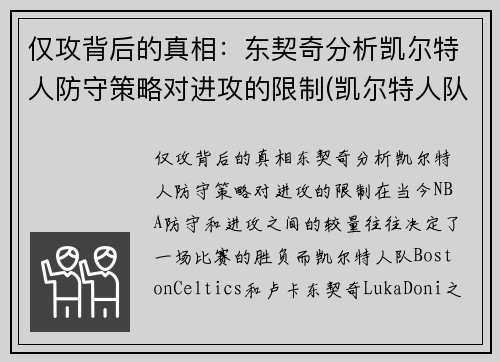 仅攻背后的真相：东契奇分析凯尔特人防守策略对进攻的限制(凯尔特人队

仅攻背后的真相东契奇分析凯尔特人防守策略对进攻的限制在当今NBA防守和进攻之间的较量往往决定了一场比赛的胜负而凯尔特人队BostonCeltics和卢卡东契奇LukaDoni之